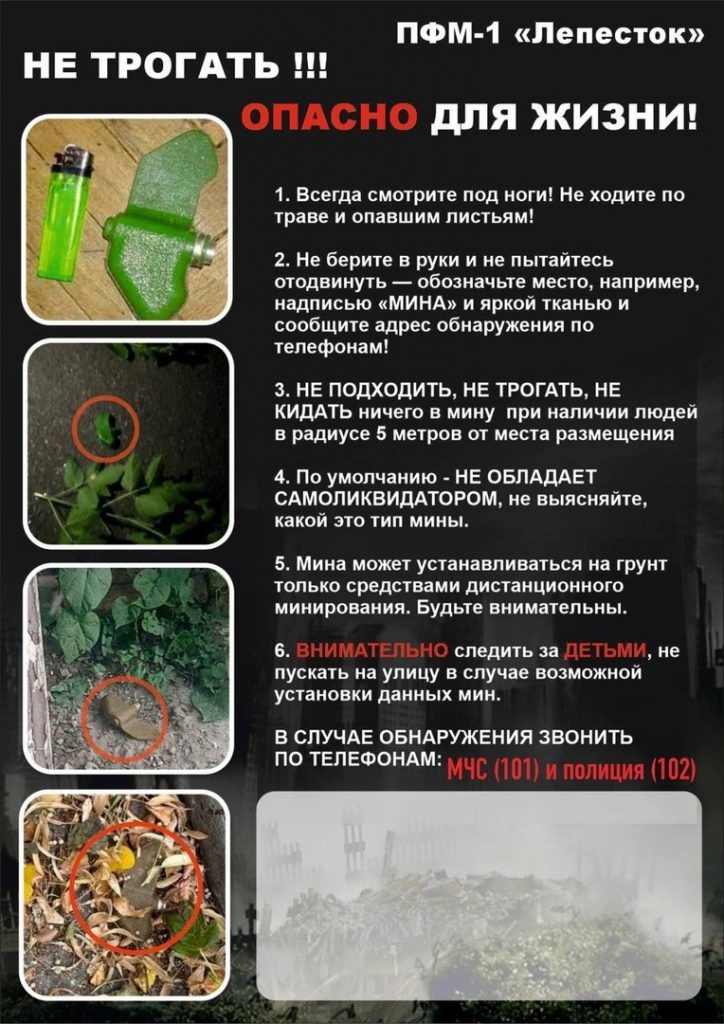 ПФМ-1 «Лепесток»

НЕ ТРОГАТЬ !!!

ОПАСНО ДЛЯ ЖИЗНИ!

1. Всегда смотрите под ноги! Не ходите по траве и опавшим листьям!

2. Не берите в руки и не пытайтесь отодвинуть — обозначьте место, например, надписью «МИНА» и яркой тканью и сообщите адрес обнаружения по телефонам!

3. НЕ ПОДХОДИТЬ, НЕ ТРОГАТЬ, НЕ КИДАТЬ ничего в мину при наличии людей в радиусе 5 метров от места размещения

4. По умолчанию - НЕ ОБЛАДАЕТ САМОЛИКВИДАТОРОМ, не выясняйте, какой это тип мины.

5. Мина может устанавливаться на грунт только средствами дистанционного минирования. Будьте внимательны.

6. ВНИМАТЕЛЬНО следить за ДЕТЬМИ, не пускать на улицу в случае возможной установки данных мин.

В СЛУЧАЕ ОБНАРУЖЕНИЯ ЗВОНИТЬ ПО ТЕЛЕФОНАМ: МЧС (101) и полиция (102)